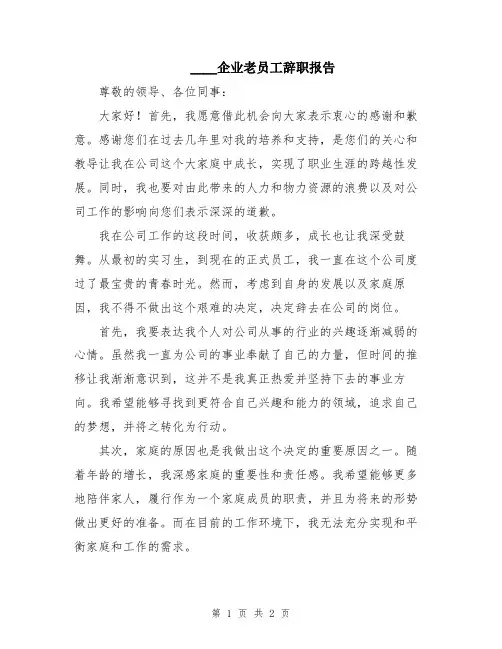 ____企业老员工辞职报告

尊敬的领导、各位同事：

大家好！首先，我愿意借此机会向大家表示衷心的感谢和歉意。感谢您们在过去几年里对我的培养和支持，是您们的关心和教导让我在公司这个大家庭中成长，实现了职业生涯的跨越性发展。同时，我也要对由此带来的人力和物力资源的浪费以及对公司工作的影响向您们表示深深的道歉。

我在公司工作的这段时间，收获颇多，成长也让我深受鼓舞。从最初的实习生，到现在的正式员工，我一直在这个公司度过了最宝贵的青春时光。然而，考虑到自身的发展以及家庭原因，我不得不做出这个艰难的决定，决定辞去在公司的岗位。

首先，我要表达我个人对公司从事的行业的兴趣逐渐减弱的心情。虽然我一直为公司的事业奉献了自己的力量，但时间的推移让我渐渐意识到，这并不是我真正热爱并坚持下去的事业方向。我希望能够寻找到更符合自己兴趣和能力的领域，追求自己的梦想，并将之转化为行动。

其次，家庭的原因也是我做出这个决定的重要原因之一。随着年龄的增长，我深感家庭的重要性和责任感。我希望能够更多地陪伴家人，履行作为一个家庭成员的职责，并且为将来的形势做出更好的准备。而在目前的工作环境下，我无法充分实现和平衡家庭和工作的需求。

第 1 页 共 2 页